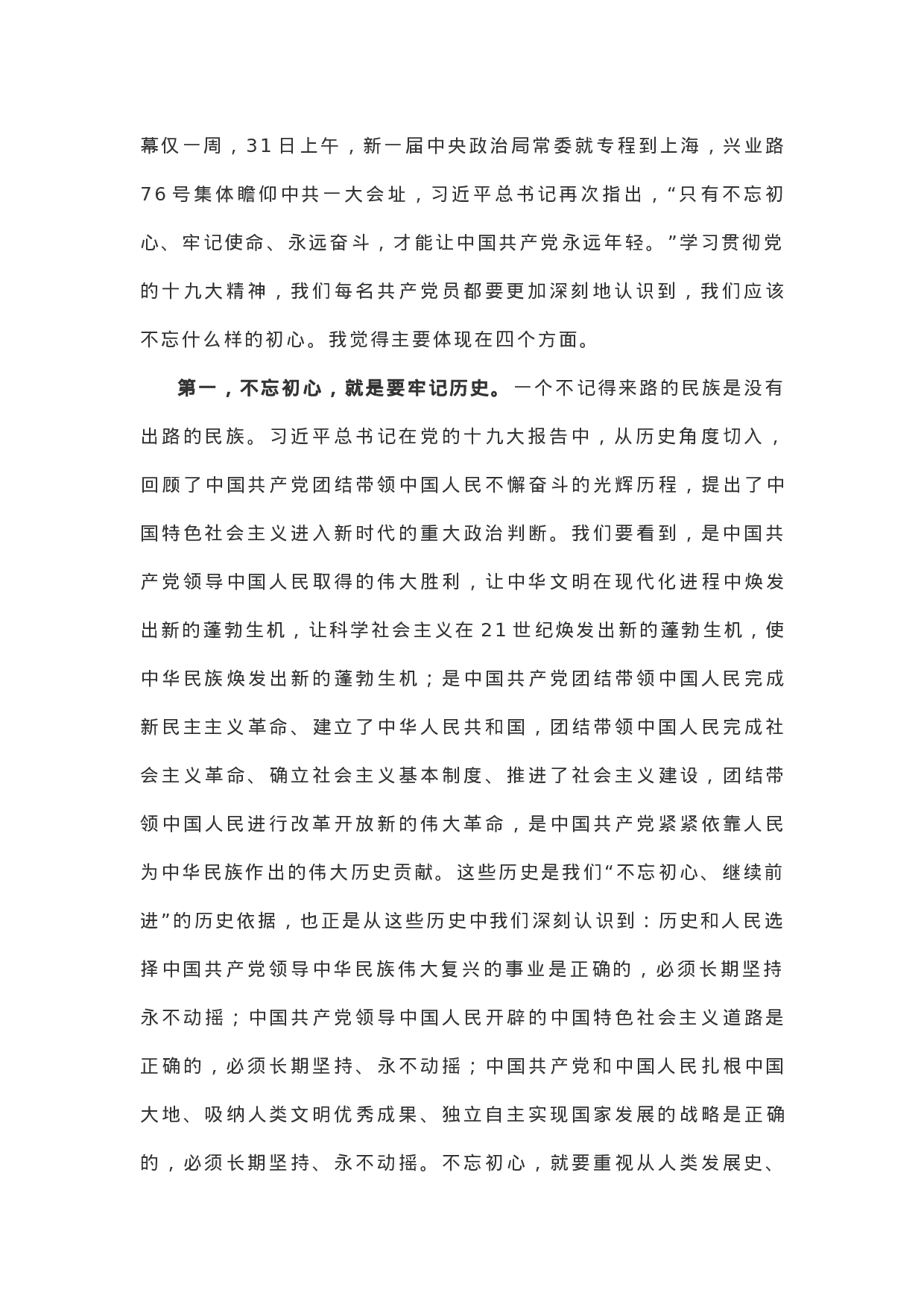 幕仅一周，31日上午，新一届中央政治局常委就专程到上海，兴业路76号集体瞻仰中共一大会址，习近平总书记再次指出，“只有不忘初心、牢记使命、永远奋斗，才能让中国共产党永远年轻。”学习贯彻党的十九大精神，我们每名共产党员都要更加深刻地认识到，我们应该不忘什么样的初心。我觉得主要体现在四个方面。

第一，不忘初心，就是要牢记历史。一个不记得来路的民族是没有出路的民族。习近平总书记在党的十九大报告中，从历史角度切入，回顾了中国共产党团结带领中国人民不懈奋斗的光辉历程，提出了中国特色社会主义进入新时代的重大政治判断。我们要看到，是中国共产党领导中国人民取得的伟大胜利，让中华文明在现代化进程中焕发出新的蓬勃生机，让科学社会主义在21世纪焕发出新的蓬勃生机，使中华民族焕发出新的蓬勃生机；是中国共产党团结带领中国人民完成新民主主义革命、建立了中华人民共和国，团结带领中国人民完成社会主义革命、确立社会主义基本制度、推进了社会主义建设，团结带领中国人民进行改革开放新的伟大革命，是中国共产党紧紧依靠人民为中华民族作出的伟大历史贡献。这些历史是我们“不忘初心、继续前进”的历史依据，也正是从这些历史中我们深刻认识到：历史和人民选择中国共产党领导中华民族伟大复兴的事业是正确的，必须长期坚持永不动摇；中国共产党领导中国人民开辟的中国特色社会主义道路是正确的，必须长期坚持、永不动摇；中国共产党和中国人民扎根中国大地、吸纳人类文明优秀成果、独立自主实现国家发展的战略是正确的，必须长期坚持、永不动摇。不忘初心，就要重视从人类发展史、